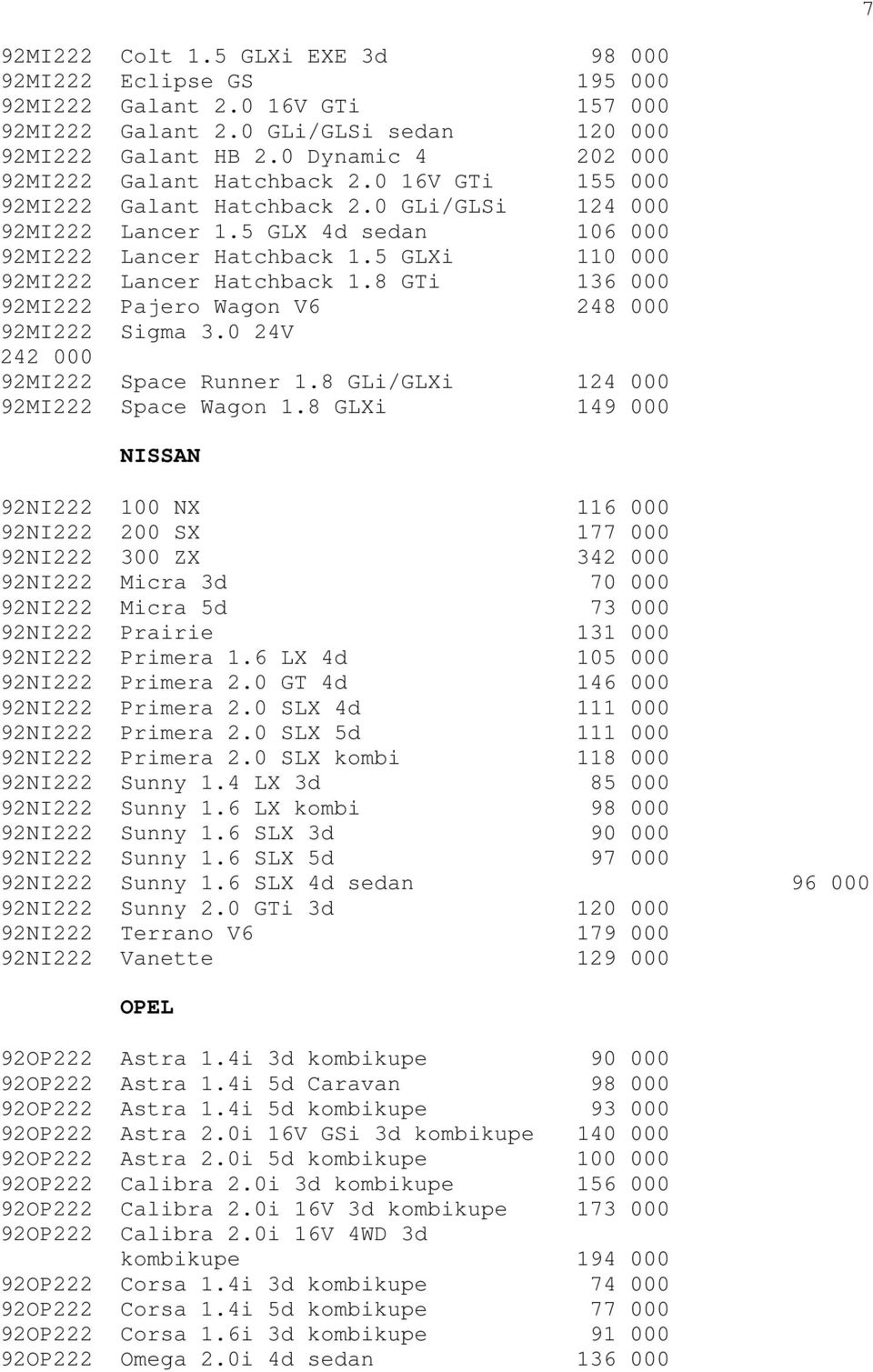 7

92MI222 Colt 1.5 GLXi EXE 3d 98 000
92MI222 Eclipse GS 195 000
92MI222 Galant 2.0 16V GTi 157 000
92MI222 Galant 2.0 GLi/GLSi sedan 120 000
92MI222 Galant HB 2.0 Dynamic 4 202 000
92MI222 Galant Hatchback 2.0 16V GTi 155 000
92MI222 Galant Hatchback 2.0 GLi/GLSi 124 000
92MI222 Lancer 1.5 GLX 4d sedan 106 000
92MI222 Lancer Hatchback 1.5 GLXi 110 000
92MI222 Lancer Hatchback 1.8 GTi 136 000
92MI222 Pajero Wagon V6 248 000
92MI222 Sigma 3.0 24V
242 000
92MI222 Space Runner 1.8 GLi/GLXi 124 000
92MI222 Space Wagon 1.8 GLXi 149 000

NISSAN

92NI222 100 NX 116 000
92NI222 200 SX 177 000
92NI222 300 ZX 342 000
92NI222 Micra 3d 70 000
92NI222 Micra 5d 73 000
92NI222 Prairie 131 000
92NI222 Primera 1.6 LX 4d 105 000
92NI222 Primera 2.0 GT 4d 146 000
92NI222 Primera 2.0 SLX 4d 111 000
92NI222 Primera 2.0 SLX 5d 111 000
92NI222 Primera 2.0 SLX kombi 118 000
92NI222 Sunny 1.4 LX 3d 85 000
92NI222 Sunny 1.6 LX kombi 98 000
92NI222 Sunny 1.6 SLX 3d 90 000
92NI222 Sunny 1.6 SLX 5d 97 000
92NI222 Sunny 1.6 SLX 4d sedan 96 000
92NI222 Sunny 2.0 GTi 3d 120 000
92NI222 Terrano V6 179 000
92NI222 Vanette 129 000

OPEL

92OP222 Astra 1.4i 3d kombikupe 90 000
92OP222 Astra 1.4i 5d Caravan 98 000
92OP222 Astra 1.4i 5d kombikupe 93 000
92OP222 Astra 2.0i 16V GSi 3d kombikupe 140 000
92OP222 Astra 2.0i 5d kombikupe 100 000
92OP222 Calibra 2.0i 3d kombikupe 156 000
92OP222 Calibra 2.0i 16V 3d kombikupe 173 000
92OP222 Calibra 2.0i 16V 4WD 3d kombikupe 194 000
92OP222 Corsa 1.4i 3d kombikupe 74 000
92OP222 Corsa 1.4i 5d kombikupe 77 000
92OP222 Corsa 1.6i 3d kombikupe 91 000
92OP222 Omega 2.0i 4d sedan 136 000